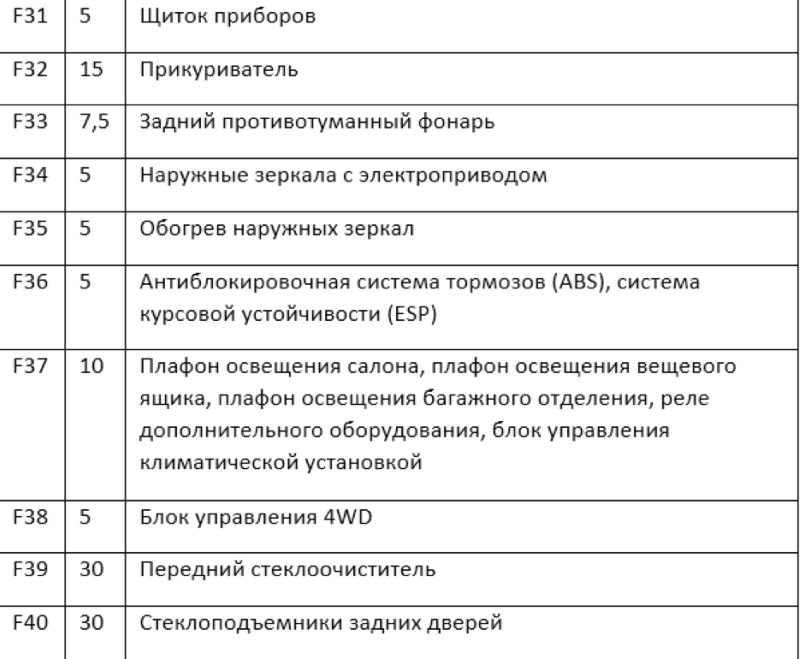 | F31 | 5 | Щиток приборов |
|---|---|---|
| F32 | 15 | Прикуриватель |
| F33 | 7,5 | Задний противотуманный фонарь |
| F34 | 5 | Наружные зеркала с электроприводом |
| F35 | 5 | Обогрев наружных зеркал |
| F36 | 5 | Антиблокировочная система тормозов (ABS), система курсовой устойчивости (ESP) |
| F37 | 10 | Плафон освещения салона, плафон освещения вещевого ящика, плафон освещения багажного отделения, реле дополнительного оборудования, блок управления климатической установкой |
| F38 | 5 | Блок управления 4WD |
| F39 | 30 | Передний стеклоочиститель |
| F40 | 30 | Стеклоподъемники задних дверей |